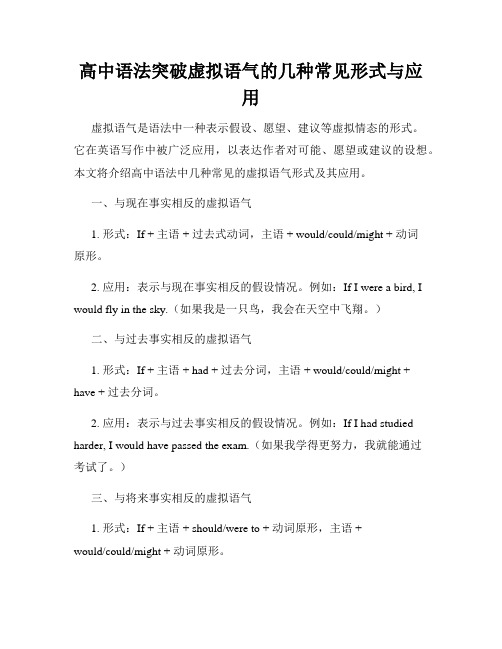 高中语法突破虚拟语气的几种常见形式与应用

虚拟语气是语法中一种表示假设、愿望、建议等虚拟情态的形式。它在英语写作中被广泛应用，以表达作者对可能、愿望或建议的设想。本文将介绍高中语法中几种常见的虚拟语气形式及其应用。

一、与现在事实相反的虚拟语气

1. 形式：If + 主语 + 过去式动词，主语 + would/could/might + 动词原形。

2. 应用：表示与现在事实相反的假设情况。例如：If I were a bird, I would fly in the sky.（如果我是一只鸟，我会在天空中飞翔。）

二、与过去事实相反的虚拟语气

1. 形式：If + 主语 + had + 过去分词，主语 + would/could/might + have + 过去分词。

2. 应用：表示与过去事实相反的假设情况。例如：If I had studied harder, I would have passed the exam.（如果我学得更努力，我就能通过考试了。）

三、与将来事实相反的虚拟语气

1. 形式：If + 主语 + should/were to + 动词原形，主语 + would/could/might + 动词原形。